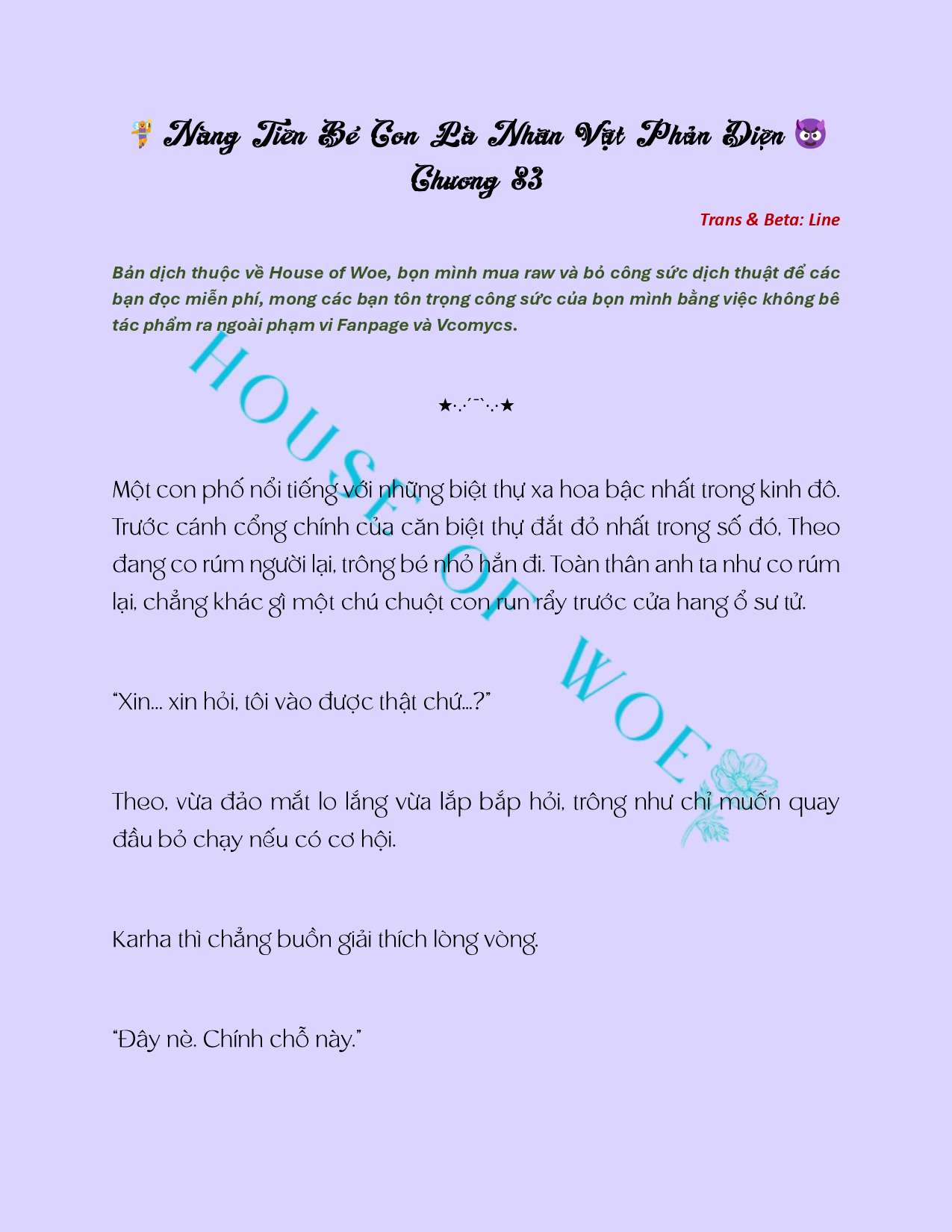 🧚 Nàng Tiên Bé Con Là Nhân Vật Phản Diện 😈
Chương 83

Trans & Beta: Line

Bản dịch thuộc về House of Woe, bọn mình mua raw và bỏ công sức dịch thuật để các bạn đọc miễn phí, mong các bạn tôn trọng công sức của bọn mình bằng việc không bê tác phẩm ra ngoài phạm vi Fanpage và Vcomycs.

HOUSE OF WOE

★·.·´¯`·.·★

Một con phố nổi tiếng với những biệt thự xa hoa bậc nhất trong kinh đô. Trước cánh cổng chính của căn biệt thự đắt đỏ nhất trong số đó, Theo đang co rúm người lại, trông bé nhỏ hẳn đi. Toàn thân anh ta như co rúm lại, chẳng khác gì một chú chuột con run rẩy trước cửa hang ổ sư tử.

“Xin... xin hỏi, tôi vào được thật chứ...?”

Theo, vừa đảo mắt lo lắng vừa lắp bắp hỏi, trông như chỉ muốn quay đầu bỏ chạy nếu có cơ hội.

Karha thì chẳng buồn giải thích lòng vòng.

“Đây nè. Chính chỗ này.”